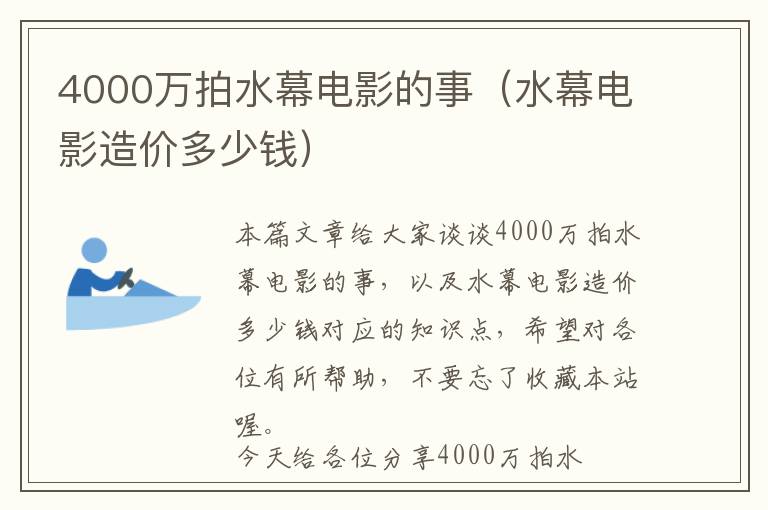 4000万拍水幕电影的事（水幕电影造价多少钱）

本篇文章给大家谈谈4000万拍水幕电影的事，以及水幕电影造价多少钱对应的知识点，希望对各位有所帮助，不要忘了收藏本站喔。

今天给各位分享4000万拍水